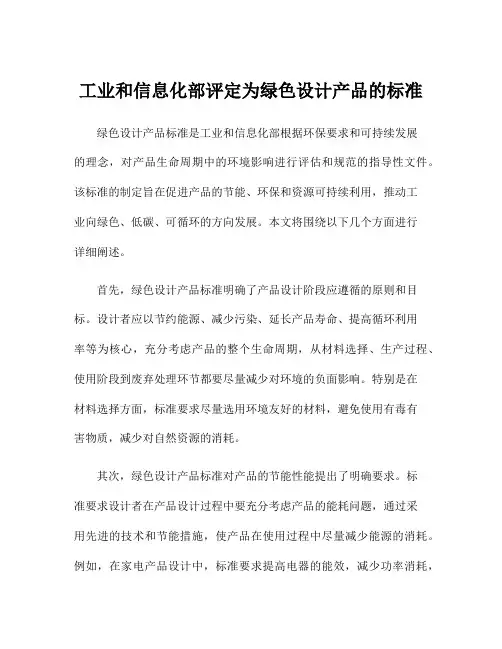 工业和信息化部评定为绿色设计产品的标准

绿色设计产品标准是工业和信息化部根据环保要求和可持续发展的理念，对产品生命周期中的环境影响进行评估和规范的指导性文件。该标准的制定旨在促进产品的节能、环保和资源可持续利用，推动工业向绿色、低碳、可循环的方向发展。本文将围绕以下几个方面进行详细阐述。

首先，绿色设计产品标准明确了产品设计阶段应遵循的原则和目标。设计者应以节约能源、减少污染、延长产品寿命、提高循环利用率等为核心，充分考虑产品的整个生命周期，从材料选择、生产过程、使用阶段到废弃处理环节都要尽量减少对环境的负面影响。特别是在材料选择方面，标准要求尽量选用环境友好的材料，避免使用有毒有害物质，减少对自然资源的消耗。

其次，绿色设计产品标准对产品的节能性能提出了明确要求。标准要求设计者在产品设计过程中要充分考虑产品的能耗问题，通过采用先进的技术和节能措施，使产品在使用过程中尽量减少能源的消耗。例如，在家电产品设计中，标准要求提高电器的能效，减少功率消耗，